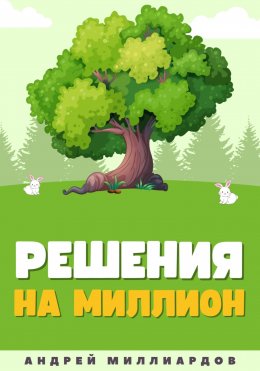 РЕШЕНИЯ
НА МИЛЛИОН

АНДРЕЙ МИЛЛИАРДОВ